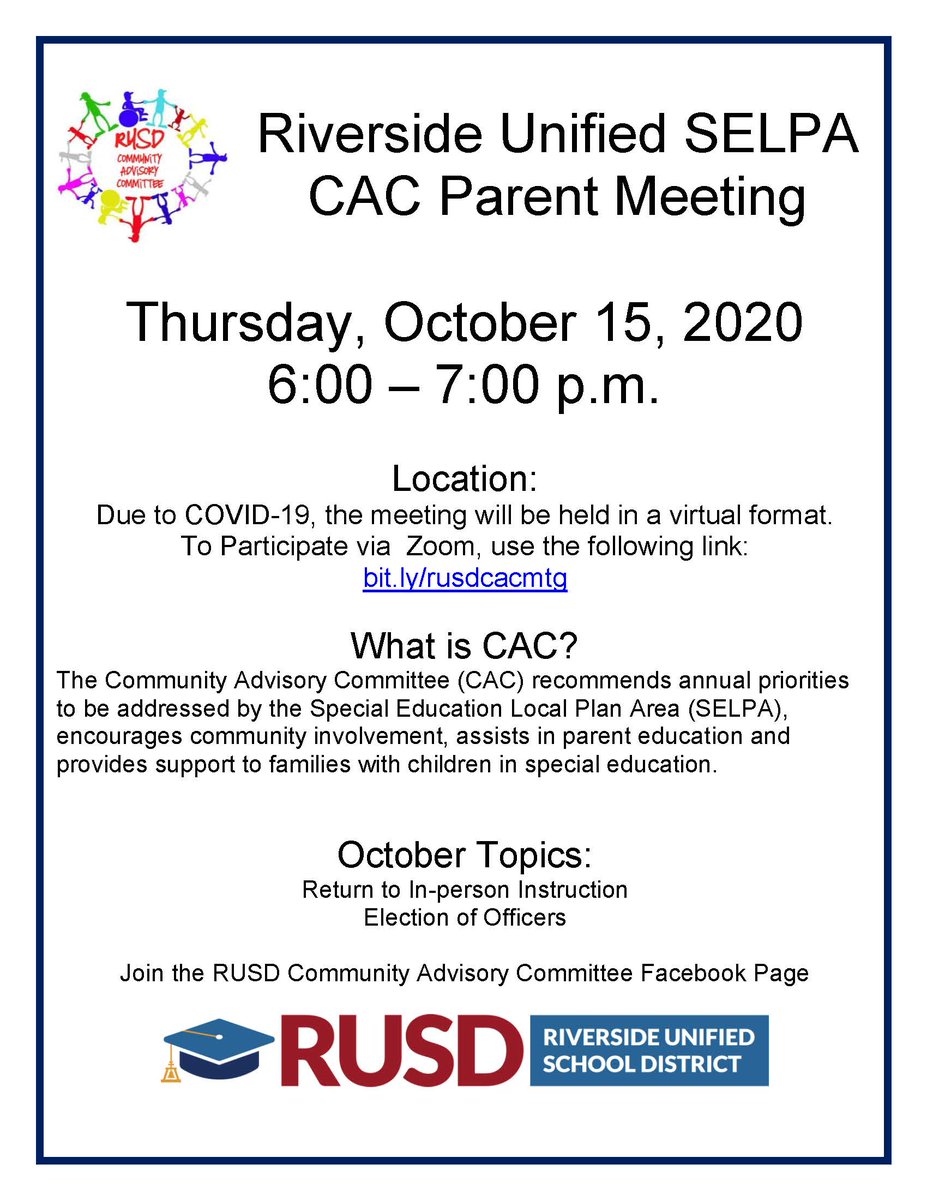 RUSD
COMMUNITY ADVISORY COMMITTEE

Riverside Unified SELPA CAC Parent Meeting

Thursday, October 15, 2020
6:00 – 7:00 p.m.

Location:
Due to COVID-19, the meeting will be held in a virtual format.
To Participate via Zoom, use the following link:
bit.ly/rusdcacmtg

What is CAC?
The Community Advisory Committee (CAC) recommends annual priorities to be addressed by the Special Education Local Plan Area (SELPA), encourages community involvement, assists in parent education and provides support to families with children in special education.

October Topics:
Return to In-person Instruction
Election of Officers

Join the RUSD Community Advisory Committee Facebook Page

RUSD RIVERSIDE UNIFIED SCHOOL DISTRICT